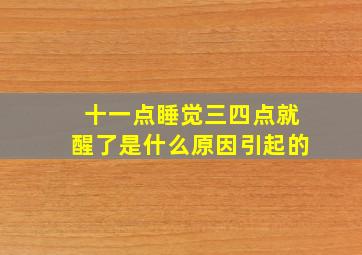 十一点睡觉三四点就醒了是什么原因引起的